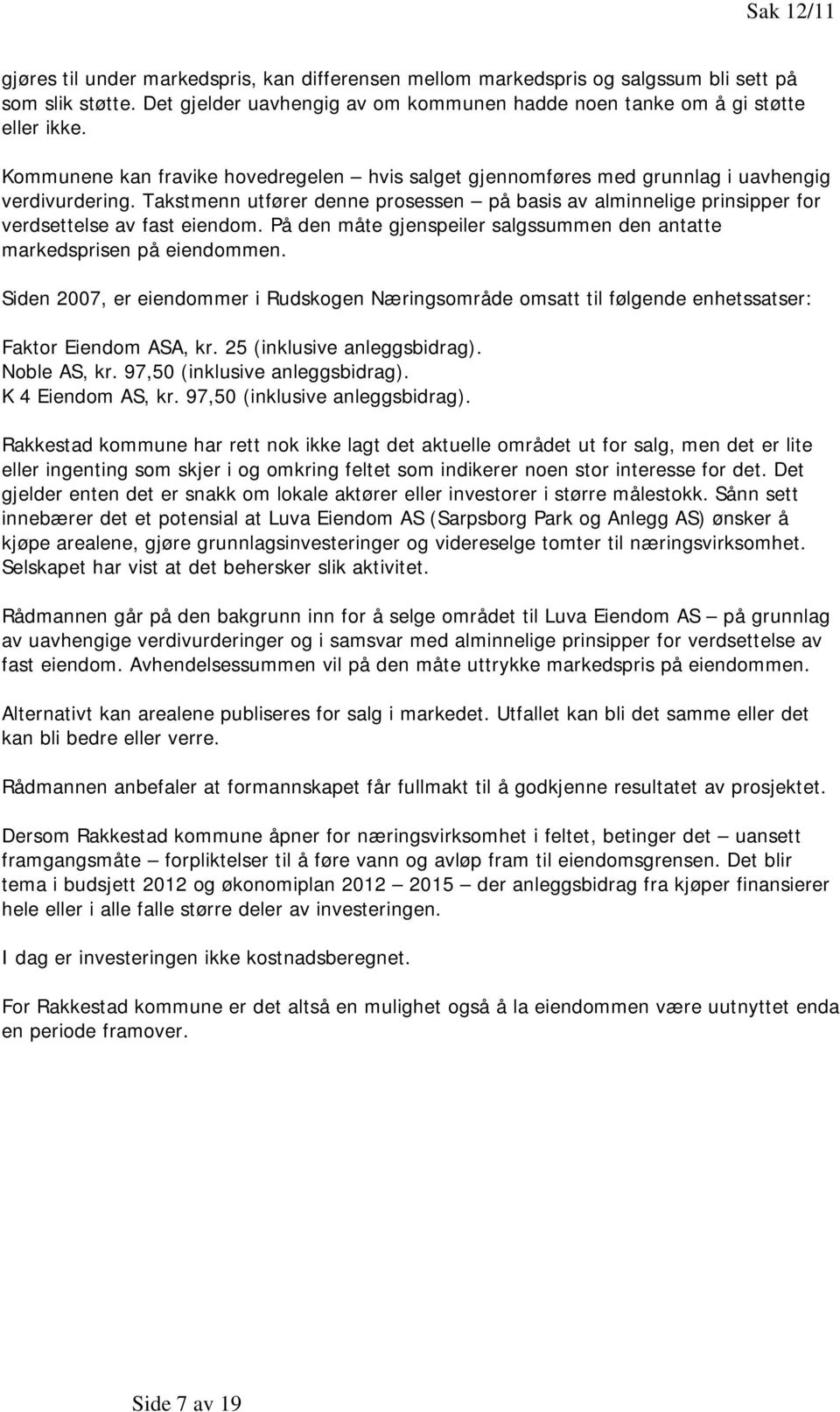 Sak 12/11

gjøres til under markedspris, kan differensen mellom markedspris og salgssum bli sett på som slik støtte. Det gjelder uavhengig av om kommunen hadde noen tanke om å gi støtte eller ikke.

Kommunene kan fravike hovedregelen – hvis salget gjennomføres med grunnlag i uavhengig verdivurdering. Takstmenn utfører denne prosessen – på basis av alminnelige prinsipper for verdsettelse av fast eiendom. På den måte gjenspeiler salgssummen den antatte markedsprisen på eiendommen.

Siden 2007, er eiendommer i Rudskogen Næringsområde omsatt til følgende enhetssatser:

Faktor Eiendom ASA, kr. 25 (inklusive anleggsbidrag).
Noble AS, kr. 97,50 (inklusive anleggsbidrag).
K 4 Eiendom AS, kr. 97,50 (inklusive anleggsbidrag).

Rakkestad kommune har rett nok ikke lagt det aktuelle området ut for salg, men det er lite eller ingenting som skjer i og omkring feltet som indikerer noen stor interesse for det. Det gjelder enten det er snakk om lokale aktører eller investorer i større målestokk. Sånn sett innebærer det et potensial at Luva Eiendom AS (Sarpsborg Park og Anlegg AS) ønsker å kjøpe arealene, gjøre grunnlagsinvesteringer og videreselge tomter til næringsvirksomhet. Selskapet har vist at det behersker slik aktivitet.

Rådmannen går på den bakgrunn inn for å selge området til Luva Eiendom AS – på grunnlag av uavhengige verdivurderinger og i samsvar med alminnelige prinsipper for verdsettelse av fast eiendom. Avhendelsessummen vil på den måte uttrykke markedspris på eiendommen.

Alternativt kan arealene publiseres for salg i markedet. Utfallet kan bli det samme eller det kan bli bedre eller verre.

Rådmannen anbefaler at formannskapet får fullmakt til å godkjenne resultatet av prosjektet.

Dersom Rakkestad kommune åpner for næringsvirksomhet i feltet, betinger det – uansett framgangsmåte – forpliktelser til å føre vann og avløp fram til eiendomsgrensen. Det blir tema i budsjett 2012 og økonomiplan 2012 – 2015 – der anleggsbidrag fra kjøper finansierer hele eller i alle falle større deler av investeringen.

I dag er investeringen ikke kostnadsberegnet.

For Rakkestad kommune er det altså en mulighet også å la eiendommen være uutnyttet enda en periode framover.

Side 7 av 19